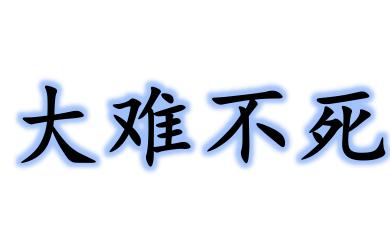 大难不死